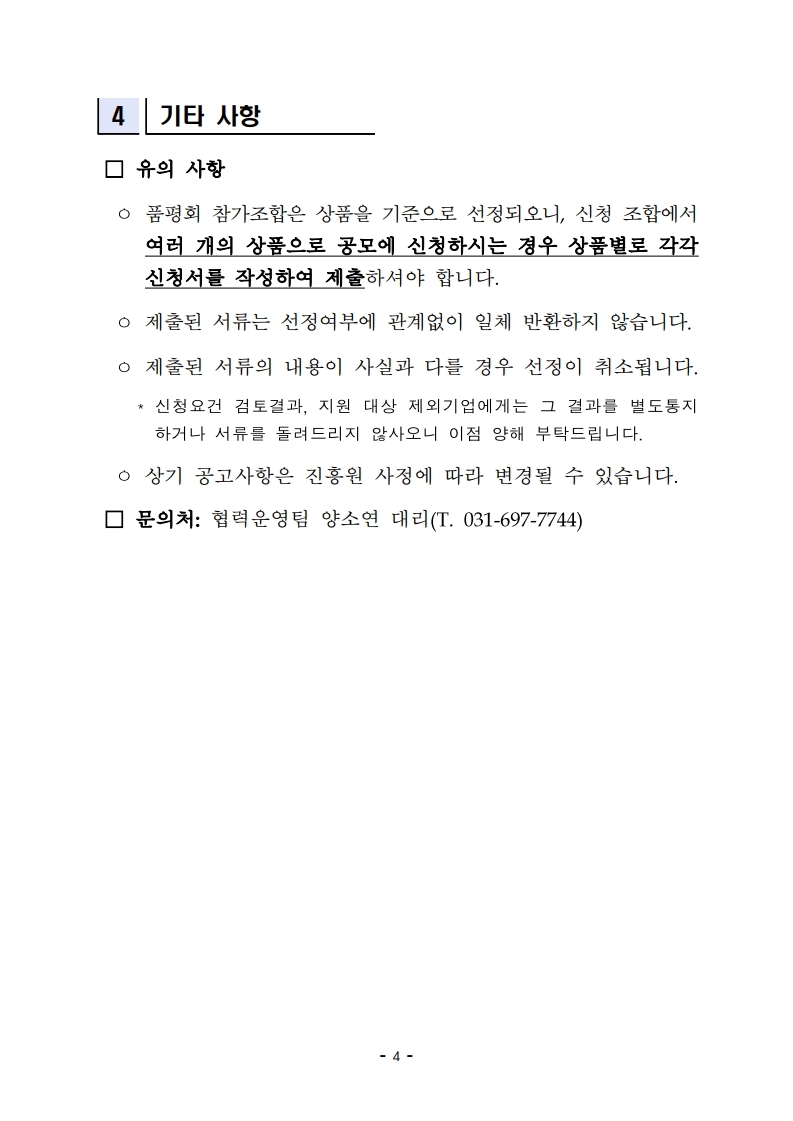 4 기타 사항

□ 유의 사항

○ 품평회 참가조합은 상품을 기준으로 선정되오니, 신청 조합에서 여러 개의 상품으로 공모에 신청하시는 경우 상품별로 각각 신청서를 작성하여 제출하셔야 합니다.

○ 제출된 서류는 선정여부에 관계없이 일체 반환하지 않습니다.

○ 제출된 서류의 내용이 사실과 다를 경우 선정이 취소됩니다.

* 신청요건 검토결과, 지원 대상 제외기업에게는 그 결과를 별도통지 하거나 서류를 돌려드리지 않사오니 이점 양해 부탁드립니다.

○ 상기 공고사항은 진흥원 사정에 따라 변경될 수 있습니다.

□ 문의처: 협력운영팀 양소연 대리(T. 031-697-7744)

- 4 -